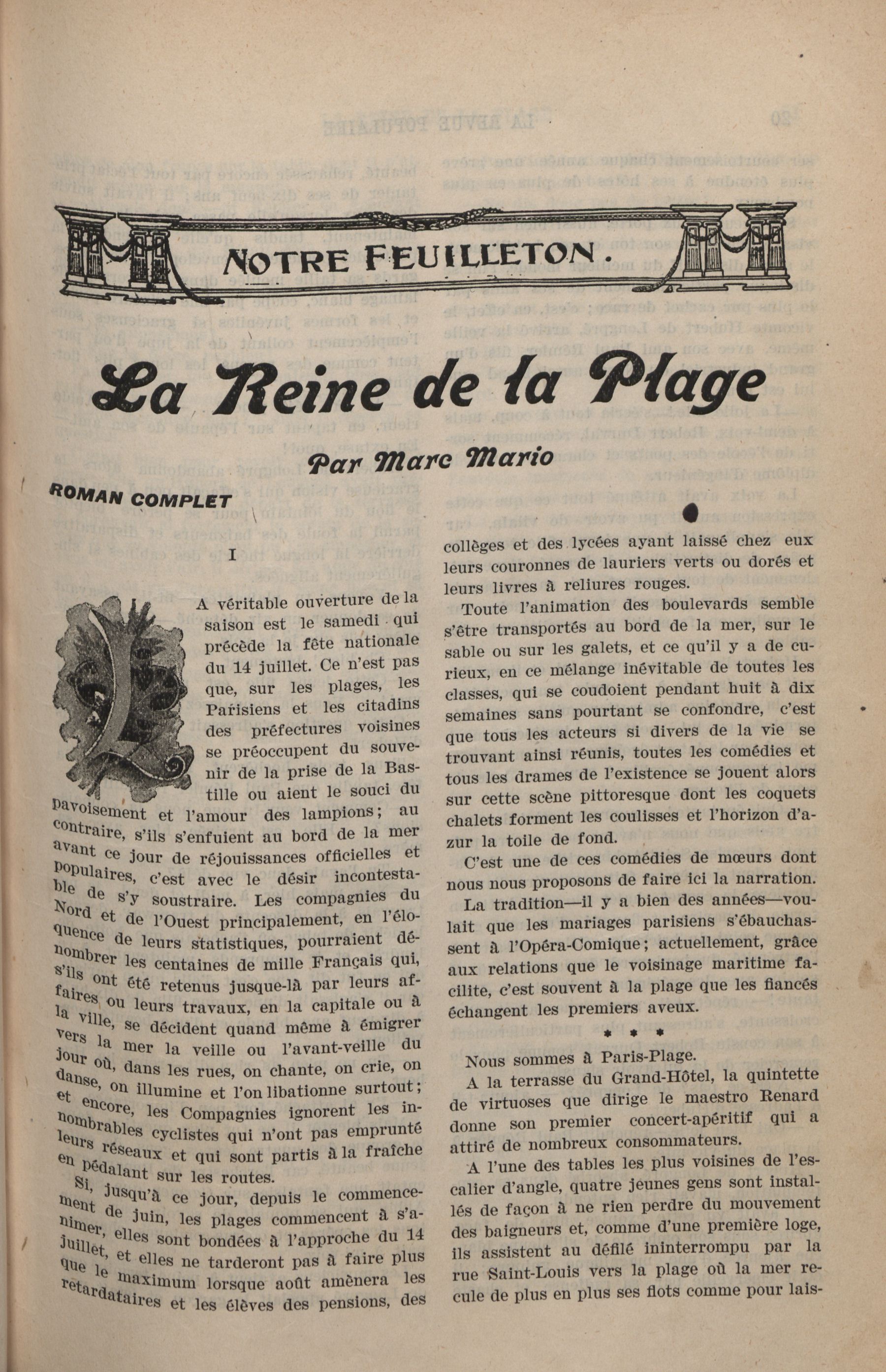 NOTRE FEUILLETON.

La Reine de la Plage

Par Marc Mario

ROMAN COMPLET

I

LA véritable ouverture de la saison est le samedi qui précède la fête nationale du 14 juillet. Ce n'est pas que, sur les plages, les Parisiens et les citadins des préfectures voisines se préoccupent du souvenir de la prise de la Bastille ou aient le souci du pavoisement et l'amour des lampions; au contraire, s'ils s'enfuient au bord de la mer avant ce jour de réjouissances officielles et populaires, c'est avec le désir incontestable de s'y soustraire. Les compagnies du Nord et de l'Ouest principalement, en l'éloquence de leurs statistiques, pourraient dénombrer les centaines de mille Français qui, s'ils ont été retenus jusque-là par leurs affaires ou leurs travaux, en la capitale ou à la ville, se décident quand même à émigrer vers la mer la veille ou l'avant-veille du jour où, dans les rues, on chante, on crie, on danse, on illumine et l'on libationne surtout; et encore, les Compagnies ignorent les innombrables cyclistes qui n'ont pas emprunté leurs réseaux et qui sont partis à la fraîche en pédalant sur les routes.

Si, jusqu'à ce jour, depuis le commencement de juin, les plages commencent à s'animer, elles sont bondées à l'approche du 14 juillet, et elles ne tarderont pas à faire plus que le maximum lorsque août amènera les retardataires et les élèves des pensions, des collèges et des lycées ayant laissé chez eux leurs couronnes de lauriers verts ou dorés et leurs livres à reliures rouges.

Toute l'animation des boulevards semble s'être transportés au bord de la mer, sur le sable ou sur les galets, et ce qu'il y a de curieux, en ce mélange inévitable de toutes les classes, qui se coudoient pendant huit à dix semaines sans pourtant se confondre, c'est que tous les acteurs si divers de la vie se trouvant ainsi réunis, toutes les comédies et tous les drames de l'existence se jouent alors sur cette scène pittoresque dont les coquets chalets forment les coulisses et l'horizon d'azur la toile de fond.

C'est une de ces comédies de mœurs dont nous nous proposons de faire ici la narration.

La tradition—il y a bien des années—voulait que les mariages parisiens s'ébauchassent à l'Opéra-Comique; actuellement, grâce aux relations que le voisinage maritime facilite, c'est souvent à la plage que les fiancés échangent les premiers aveux.

* * *

Nous sommes à Paris-Plage.

A la terrasse du Grand-Hôtel, la quintette de virtuoses que dirige le maestro Renard donne son premier concert-apéritif qui a attiré de nombreux consommateurs.

A l'une des tables les plus voisines de l'escalier d'angle, quatre jeunes gens sont installés de façon à ne rien perdre du mouvement des baigneurs et, comme d'une première loge, ils assistent au défilé ininterrompu par la rue Saint-Louis vers la plage où la mer recule de plus en plus ses flots comme pour lais-